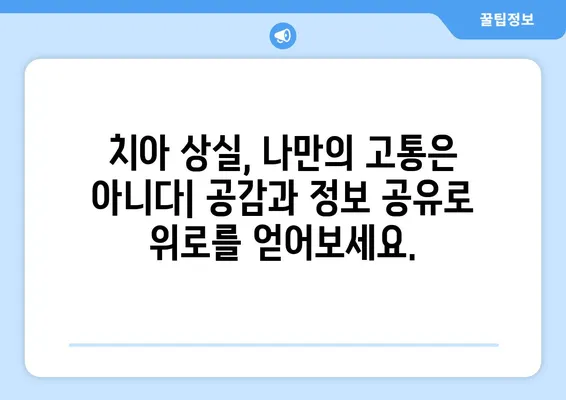 꿀팁정보

치아 상실, 나만의 고통은 아니다| 공감과 정보 공유로 위로를 얻어보세요.